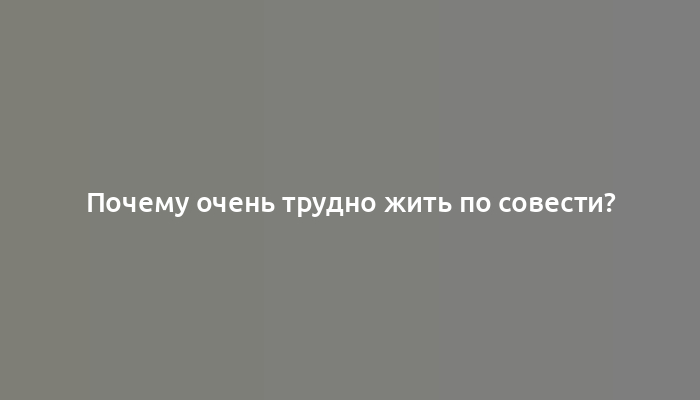 Почему очень трудно жить по совести?